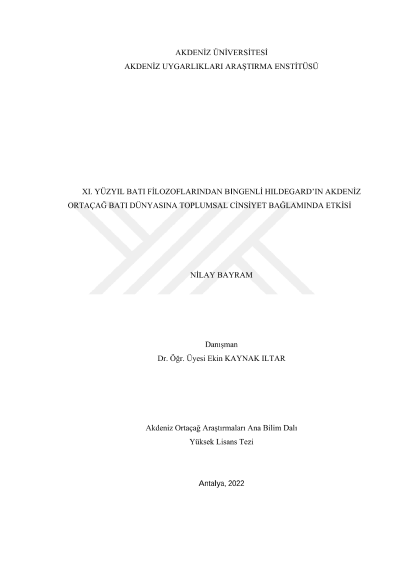 AKDENİZ ÜNİVERSİTESİ
AKDENİZ UYGARLIKLARI ARAŞTIRMA ENSTİTÜSÜ

XI. YÜZYIL BATI FİLOZOFLARINDAN BINGENLİ HILDEGARD'IN AKDENİZ ORTAÇAĞ BATI DÜNYASINA TOPLUMSAL CİNSİYET BAĞLAMINDA ETKİSİ

NİLAY BAYRAM

Danışman
Dr. Öğr. Üyesi Ekin KAYNAK ILTAR

Akdeniz Ortaçağ Araştırmaları Ana Bilim Dalı
Yüksek Lisans Tezi

Antalya, 2022